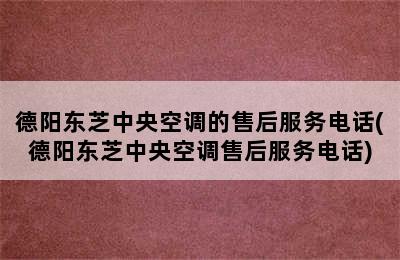 德阳东芝中央空调的售后服务电话(德阳东芝中央空调售后服务电话)